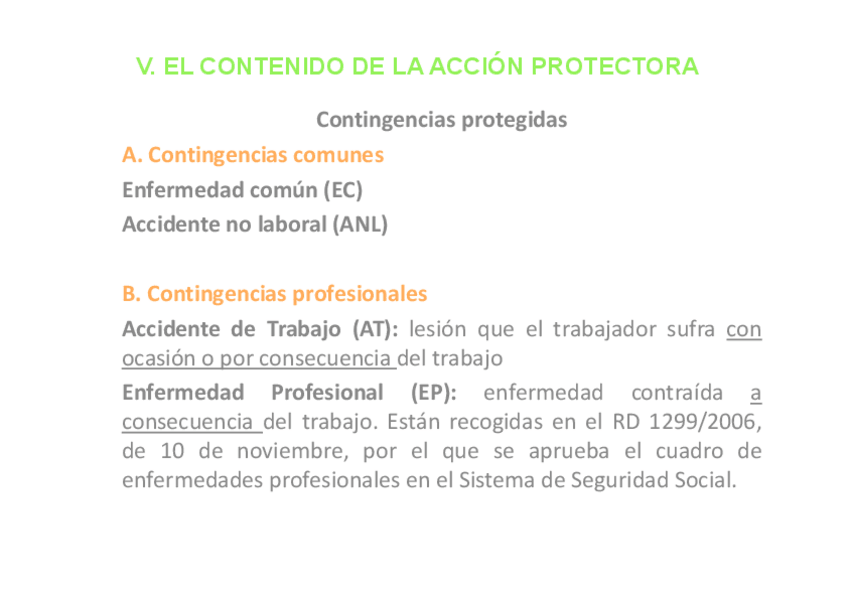 V. EL CONTENIDO DE LA ACCIÓN PROTECTORA

Contingencias protegidas

A. Contingencias comunes

Enfermedad común (EC)

Accidente no laboral (ANL)

B. Contingencias profesionales

Accidente de Trabajo (AT): lesión que el trabajador sufra con ocasión o por consecuencia del trabajo

Enfermedad Profesional (EP): enfermedad contraída a consecuencia del trabajo. Están recogidas en el RD 1299/2006, de 10 de noviembre, por el que se aprueba el cuadro de enfermedades profesionales en el Sistema de Seguridad Social.